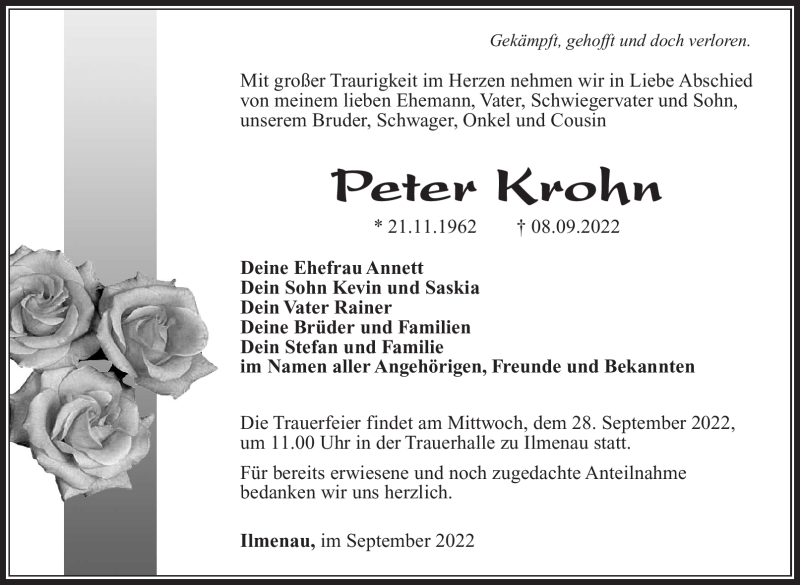 Gekämpft, gehofft und doch verloren.

Mit großer Traurigkeit im Herzen nehmen wir in Liebe Abschied von meinem lieben Ehemann, Vater, Schwiegervater und Sohn, unserem Bruder, Schwager, Onkel und Cousin

Peter Krohn

* 21.11.1962 † 08.09.2022

Deine Ehefrau Annett
Dein Sohn Kevin und Saskia
Dein Vater Rainer
Deine Brüder und Familien
Dein Stefan und Familie
im Namen aller Angehörigen, Freunde und Bekannten

Die Trauerfeier findet am Mittwoch, dem 28. September 2022, um 11.00 Uhr in der Trauerhalle zu Ilmenau statt.

Für bereits erwiesene und noch zugedachte Anteilnahme bedanken wir uns herzlich.

Ilmenau, im September 2022